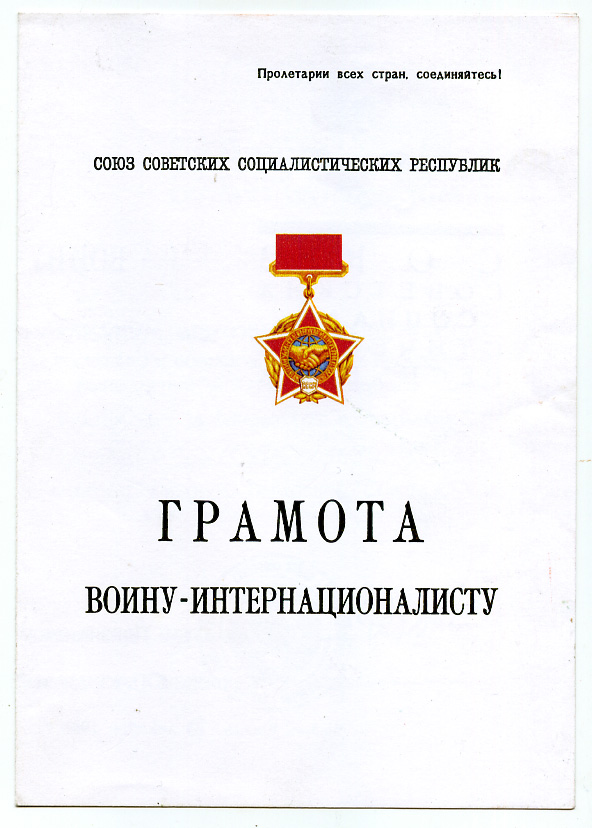 Пролетарии всех стран, соединяйтесь!

СОЮЗ СОВЕТСКИХ СОЦИАЛИСТИЧЕСКИХ РЕСПУБЛИК

ГРАМОТА

ВОИНУ-ИНТЕРНАЦИОНАЛИСТУ